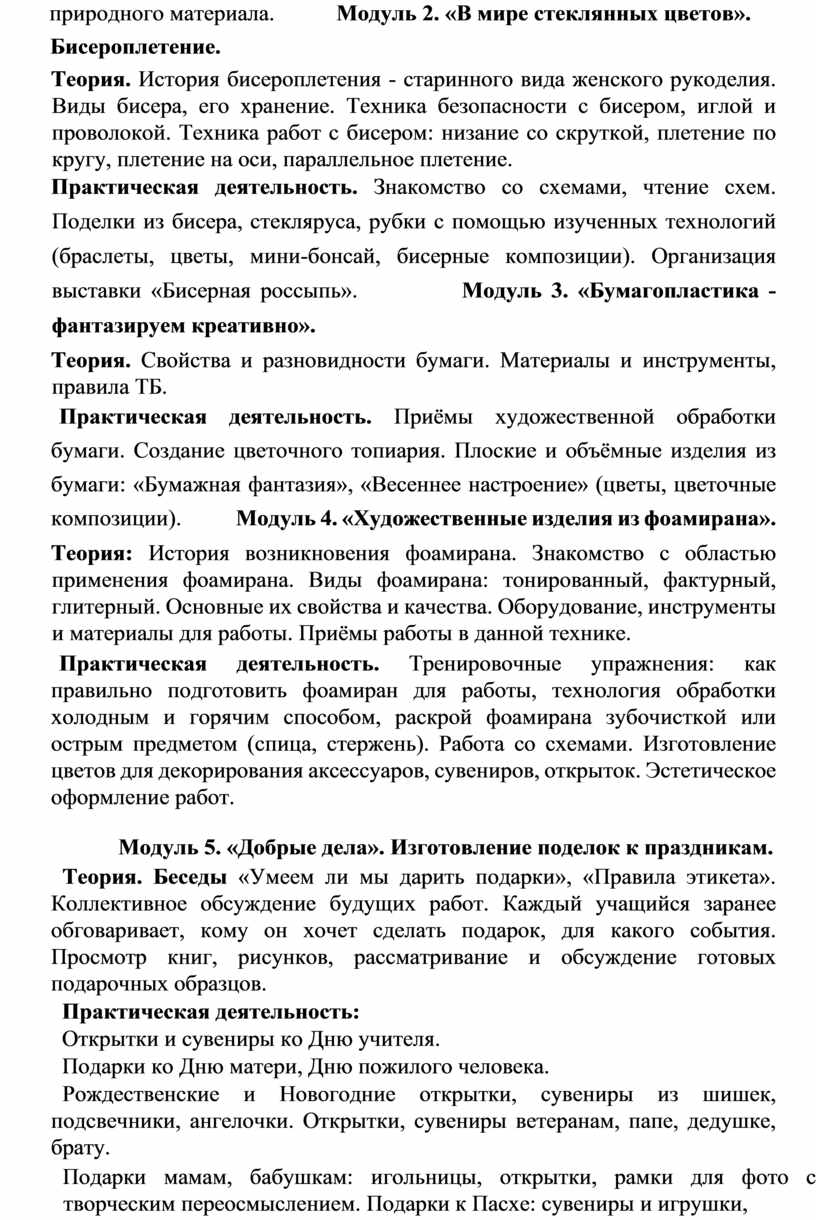 природного материала. **Модуль 2. «В мире стеклянных цветов». Бисероплетение.**

**Теория.** История бисероплетения - старинного вида женского рукоделия. Виды бисера, его хранение. Техника безопасности с бисером, иглой и проволокой. Техника работ с бисером: низание со скруткой, плетение по кругу, плетение на оси, параллельное плетение.

**Практическая деятельность.** Знакомство со схемами, чтение схем. Поделки из бисера, стекляруса, рубки с помощью изученных технологий (браслеты, цветы, мини-бонсай, бисерные композиции). Организация выставки «Бисерная россыпь». **Модуль 3. «Бумагопластика - фантазируем креативно».**

**Теория.** Свойства и разновидности бумаги. Материалы и инструменты, правила ТБ.

**Практическая деятельность.** Приёмы художественной обработки бумаги. Создание цветочного топиария. Плоские и объёмные изделия из бумаги: «Бумажная фантазия», «Весеннее настроение» (цветы, цветочные композиции). **Модуль 4. «Художественные изделия из фоамирана».**

**Теория:** История возникновения фоамирана. Знакомство с областью применения фоамирана. Виды фоамирана: тонированный, фактурный, глитерный. Основные их свойства и качества. Оборудование, инструменты и материалы для работы. Приёмы работы в данной технике.

**Практическая деятельность.** Тренировочные упражнения: как правильно подготовить фоамиран для работы, технология обработки холодным и горячим способом, раскрой фоамирана зубочисткой или острым предметом (спица, стержень). Работа со схемами. Изготовление цветов для декорирования аксессуаров, сувениров, открыток. Эстетическое оформление работ.

**Модуль 5. «Добрые дела». Изготовление поделок к праздникам.**

**Теория. Беседы** «Умеем ли мы дарить подарки», «Правила этикета». Коллективное обсуждение будущих работ. Каждый учащийся заранее обговаривает, кому он хочет сделать подарок, для какого события. Просмотр книг, рисунков, рассматривание и обсуждение готовых подарочных образцов.

**Практическая деятельность:**

Открытки и сувениры ко Дню учителя.

Подарки ко Дню матери, Дню пожилого человека.

Рождественские и Новогодние открытки, сувениры из шишек, подсвечники, ангелочки. Открытки, сувениры ветеранам, папе, дедушке, брату.

Подарки мамам, бабушкам: игольницы, открытки, рамки для фото с творческим переосмыслением. Подарки к Пасхе: сувениры и игрушки,